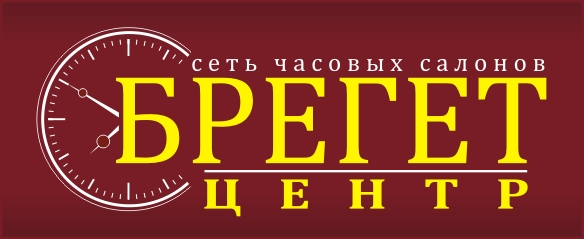 сеть часовых салонов
БРЕГЕТ
ЦЕНТР